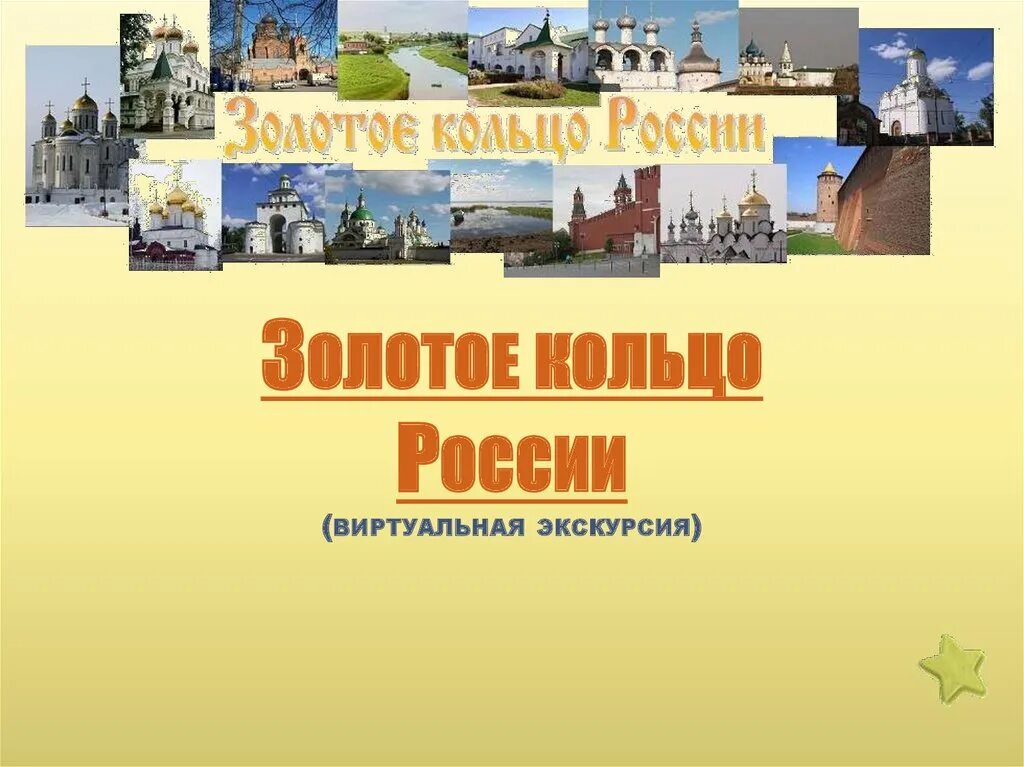 Золотое кольцо России

Золотое кольцо России

(ВИРТУАЛЬНАЯ ЭКСКУРСИЯ)